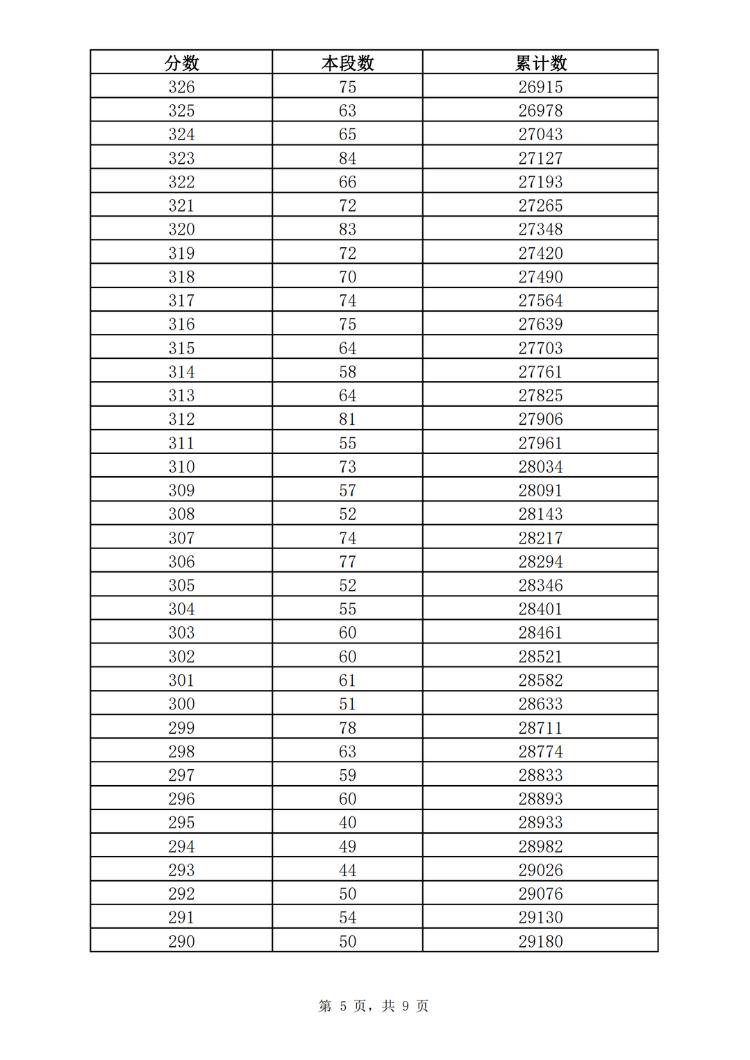 | 分数 | 本段数 | 累计数 |
|---|---|---|
| 326 | 75 | 26915 |
| 325 | 63 | 26978 |
| 324 | 65 | 27043 |
| 323 | 84 | 27127 |
| 322 | 66 | 27193 |
| 321 | 72 | 27265 |
| 320 | 83 | 27348 |
| 319 | 72 | 27420 |
| 318 | 70 | 27490 |
| 317 | 74 | 27564 |
| 316 | 75 | 27639 |
| 315 | 64 | 27703 |
| 314 | 58 | 27761 |
| 313 | 64 | 27825 |
| 312 | 81 | 27906 |
| 311 | 55 | 27961 |
| 310 | 73 | 28034 |
| 309 | 57 | 28091 |
| 308 | 52 | 28143 |
| 307 | 74 | 28217 |
| 306 | 77 | 28294 |
| 305 | 52 | 28346 |
| 304 | 55 | 28401 |
| 303 | 60 | 28461 |
| 302 | 60 | 28521 |
| 301 | 61 | 28582 |
| 300 | 51 | 28633 |
| 299 | 78 | 28711 |
| 298 | 63 | 28774 |
| 297 | 59 | 28833 |
| 296 | 60 | 28893 |
| 295 | 40 | 28933 |
| 294 | 49 | 28982 |
| 293 | 44 | 29026 |
| 292 | 50 | 29076 |
| 291 | 54 | 29130 |
| 290 | 50 | 29180 |

第 5 页，共 9 页